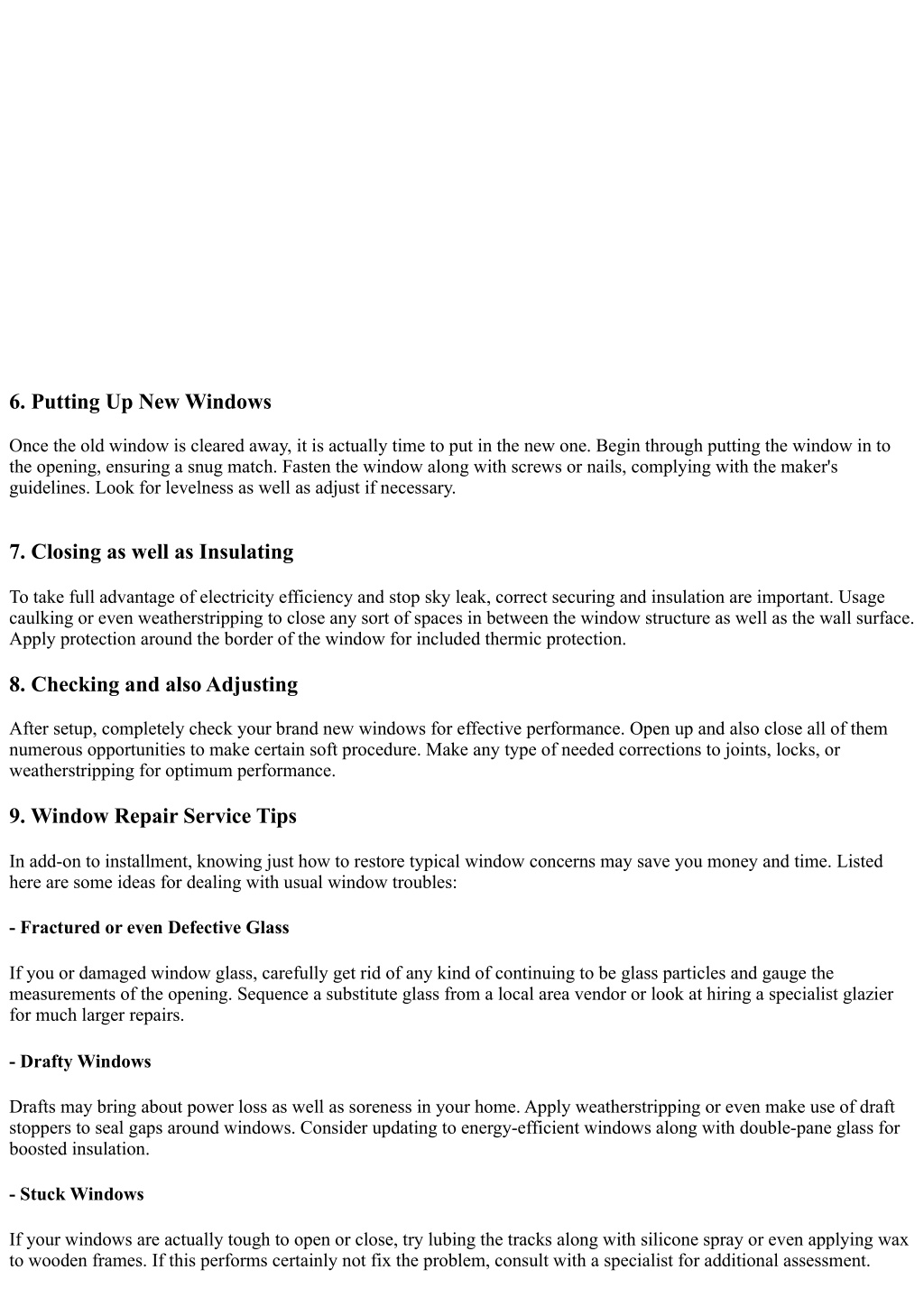 6. Putting Up New Windows

Once the old window is cleared away, it is actually time to put in the new one. Begin through putting the window in to the opening, ensuring a snug match. Fasten the window along with screws or nails, complying with the maker's guidelines. Look for levelness as well as adjust if necessary.

7. Closing as well as Insulating

To take full advantage of electricity efficiency and stop sky leak, correct securing and insulation are important. Usage caulking or even weatherstripping to close any sort of spaces in between the window structure as well as the wall surface. Apply protection around the border of the window for included thermic protection.

8. Checking and also Adjusting

After setup, completely check your brand new windows for effective performance. Open up and also close all of them numerous opportunities to make certain soft procedure. Make any type of needed corrections to joints, locks, or weatherstripping for optimum performance.

9. Window Repair Service Tips

In add-on to installment, knowing just how to restore typical window concerns may save you money and time. Listed here are some ideas for dealing with usual window troubles:

- Fractured or even Defective Glass

If you or damaged window glass, carefully get rid of any kind of continuing to be glass particles and gauge the measurements of the opening. Sequence a substitute glass from a local area vendor or look at hiring a specialist glazier for much larger repairs.

- Drafty Windows

Drafts may bring about power loss as well as soreness in your home. Apply weatherstripping or even make use of draft stoppers to seal gaps around windows. Consider updating to energy-efficient windows along with double-pane glass for boosted insulation.

- Stuck Windows

If your windows are actually tough to open or close, try lubing the tracks along with silicone spray or even applying wax to wooden frames. If this performs certainly not fix the problem, consult with a specialist for additional assessment.